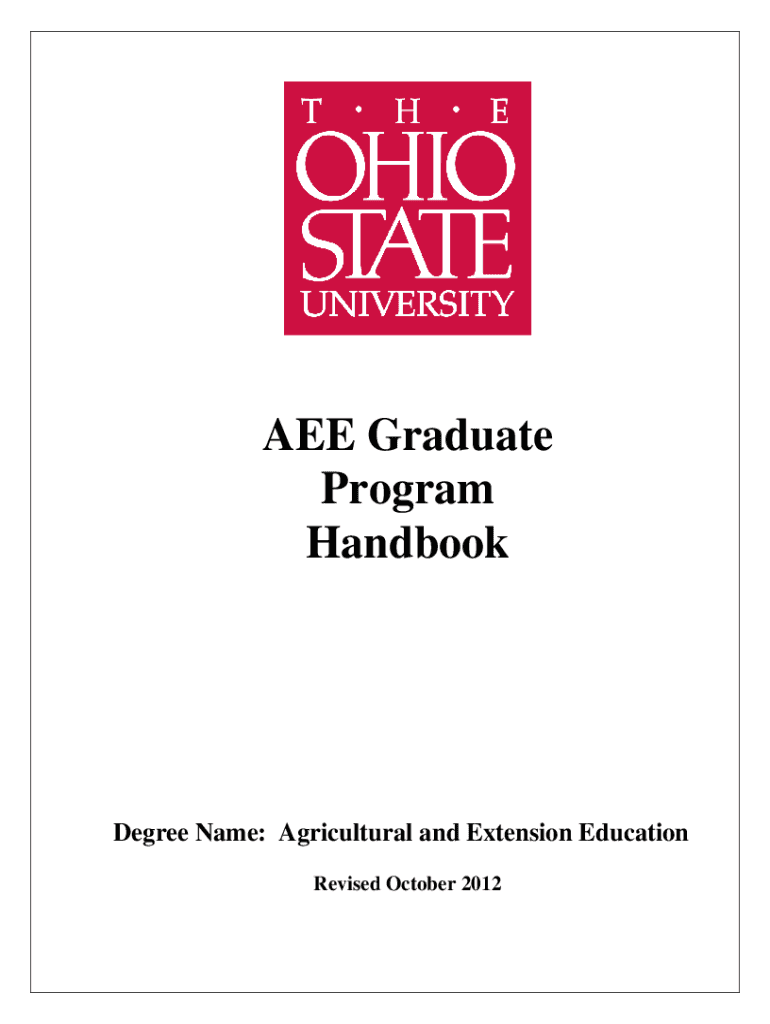 T · H · E
OHIO
STATE
UNIVERSITY

AEE Graduate
Program
Handbook

Degree Name: Agricultural and Extension Education

Revised October 2012